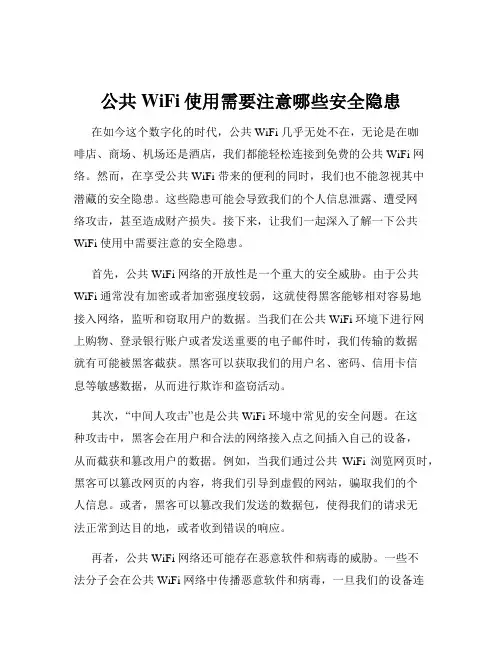 公共 WiFi 使用需要注意哪些安全隐患

在如今这个数字化的时代，公共 WiFi 几乎无处不在，无论是在咖啡店、商场、机场还是酒店，我们都能轻松连接到免费的公共 WiFi 网络。然而，在享受公共 WiFi 带来的便利的同时，我们也不能忽视其中潜藏的安全隐患。这些隐患可能会导致我们的个人信息泄露、遭受网络攻击，甚至造成财产损失。接下来，让我们一起深入了解一下公共 WiFi 使用中需要注意的安全隐患。

首先，公共 WiFi 网络的开放性是一个重大的安全威胁。由于公共 WiFi 通常没有加密或者加密强度较弱，这就使得黑客能够相对容易地接入网络，监听和窃取用户的数据。当我们在公共 WiFi 环境下进行网上购物、登录银行账户或者发送重要的电子邮件时，我们传输的数据就有可能被黑客截获。黑客可以获取我们的用户名、密码、信用卡信息等敏感数据，从而进行欺诈和盗窃活动。

其次，“中间人攻击”也是公共 WiFi 环境中常见的安全问题。在这种攻击中，黑客会在用户和合法的网络接入点之间插入自己的设备，从而截获和篡改用户的数据。例如，当我们通过公共 WiFi 浏览网页时，黑客可以篡改网页的内容，将我们引导到虚假的网站，骗取我们的个人信息。或者，黑客可以篡改我们发送的数据包，使得我们的请求无法正常到达目的地，或者收到错误的响应。

再者，公共 WiFi 网络还可能存在恶意软件和病毒的威胁。一些不法分子会在公共 WiFi 网络中传播恶意软件和病毒，一旦我们的设备连